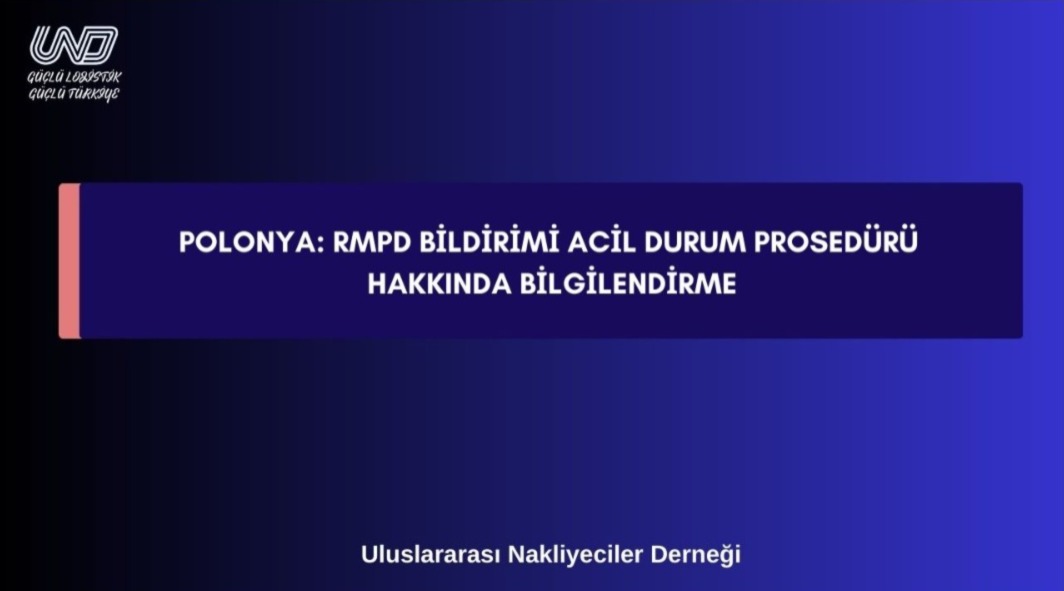 UND
GÜÇLÜ LOJİSTİK
GÜÇLÜ TÜRKİYE

POLONYA: RMPD BİLDİRİMİ ACİL DURUM PROSEDÜRÜ HAKKINDA BİLGİLENDİRME

Uluslararası Nakliyeciler Derneği